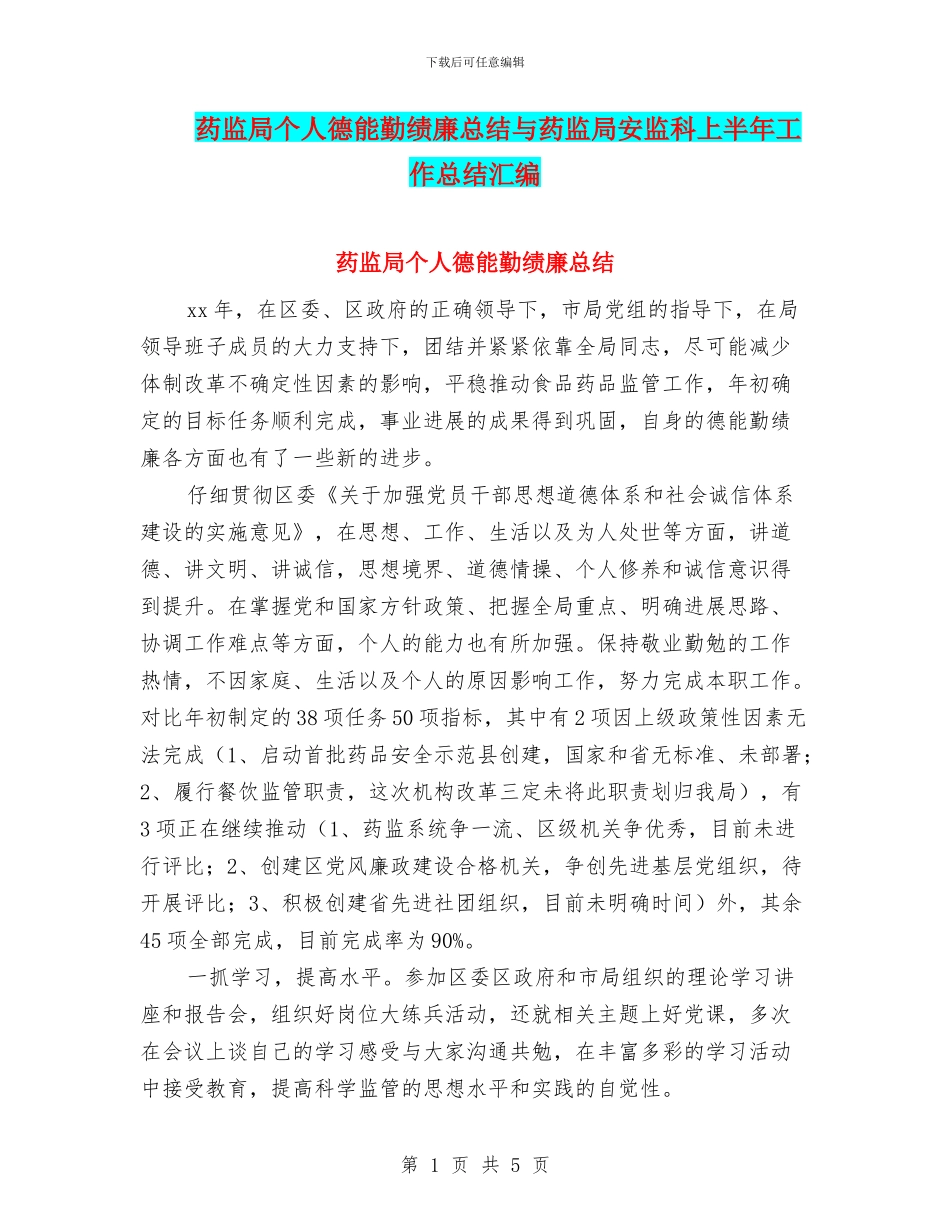 下载后可任意编辑

药监局个人德能勤绩廉总结与药监局安监科上半年工作总结汇编

药监局个人德能勤绩廉总结

xx年，在区委、区政府的正确领导下，市局党组的指导下，在局领导班子成员的大力支持下，团结并紧紧依靠全局同志，尽可能减少体制改革不确定性因素的影响，平稳推动食品药品监管工作，年初确定的目标任务顺利完成，事业进展的成果得到巩固，自身的德能勤绩廉各方面也有了一些新的进步。

仔细贯彻区委《关于加强党员干部思想道德体系和社会诚信体系建设的实施意见》，在思想、工作、生活以及为人处世等方面，讲道德、讲文明、讲诚信，思想境界、道德情操、个人修养和诚信意识得到提升。在掌握党和国家方针政策、把握全局重点、明确进展思路、协调工作难点等方面，个人的能力也有所加强。保持敬业勤勉的工作热情，不因家庭、生活以及个人的原因影响工作，努力完成本职工作。对比年初制定的38项任务50项指标，其中有2项因上级政策性因素无法完成（1、启动首批药品安全示范县创建，国家和省无标准、未部署；2、履行餐饮监管职责，这次机构改革三定未将此职责划归我局），有3项正在继续推动（1、药监系统争一流、区级机关争优秀，目前未进行评比；2、创建区党风廉政建设合格机关，争创先进基层党组织，待开展评比；3、积极创建省先进社团组织，目前未明确时间）外，其余45项全部完成，目前完成率为90%。

一抓学习，提高水平。参加区委区政府和市局组织的理论学习讲座和报告会，组织好岗位大练兵活动，还就相关主题上好党课，多次在会议上谈自己的学习感受与大家沟通共勉，在丰富多彩的学习活动中接受教育，提高科学监管的思想水平和实践的自觉性。

第 1 页 共 5 页